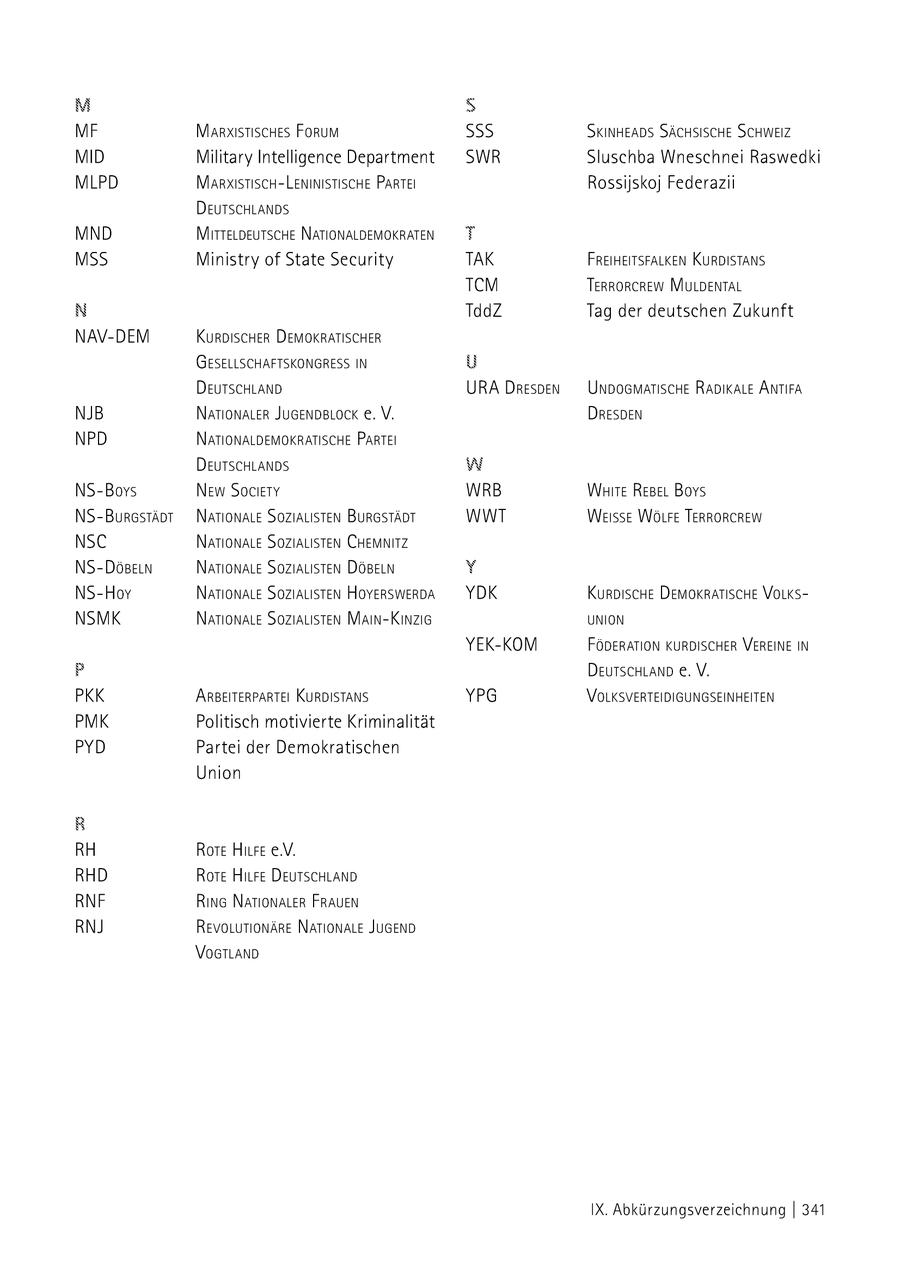 M

| | |
|---|---|
| MF | Marxistisches Forum |
| MID | Military Intelligence Department |
| MLPD | Marxistisch-Leninistische Partei Deutschlands |
| MND | Mitteldeutsche Nationaldemokraten |
| MSS | Ministry of State Security |

N

| | |
|---|---|
| NAV-DEM | Kurdischer Demokratischer Gesellschaftskongress in Deutschland |
| NJB | Nationaler Jugendblock e. V. |
| NPD | Nationaldemokratische Partei Deutschlands |
| NS-Boys | New Society |
| NS-Burgstädt | Nationale Sozialisten Burgstädt |
| NSC | Nationale Sozialisten Chemnitz |
| NS-Döbeln | Nationale Sozialisten Döbeln |
| NS-Hoy | Nationale Sozialisten Hoyerswerda |
| NSMK | Nationale Sozialisten Main-Kinzig |

P

| | |
|---|---|
| PKK | Arbeiterpartei Kurdistans |
| PMK | Politisch motivierte Kriminalität |
| PYD | Partei der Demokratischen Union |

R

| | |
|---|---|
| RH | Rote Hilfe e.V. |
| RHD | Rote Hilfe Deutschland |
| RNF | Ring Nationaler Frauen |
| RNJ | Revolutionäre Nationale Jugend Vogtland |

S

| | |
|---|---|
| SSS | Skinheads Sächsische Schweiz |
| SWR | Sluschba Wneschnei Raswedki Rossijskoj Federazii |

T

| | |
|---|---|
| TAK | Freiheitsfalken Kurdistans |
| TCM | Terrorcrew Muldental |
| TddZ | Tag der deutschen Zukunft |

U

| | |
|---|---|
| URA Dresden | Undogmatische Radikale Antifa Dresden |

W

| | |
|---|---|
| WRB | White Rebel Boys |
| WWT | Weisse Wölfe Terrorcrew |

Y

| | |
|---|---|
| YDK | Kurdische Demokratische Volksunion |
| YEK-KOM | Föderation kurdischer Vereine in Deutschland e. V. |
| YPG | Volksverteidigungseinheiten |

IX. Abkürzungsverzeichnung | 341